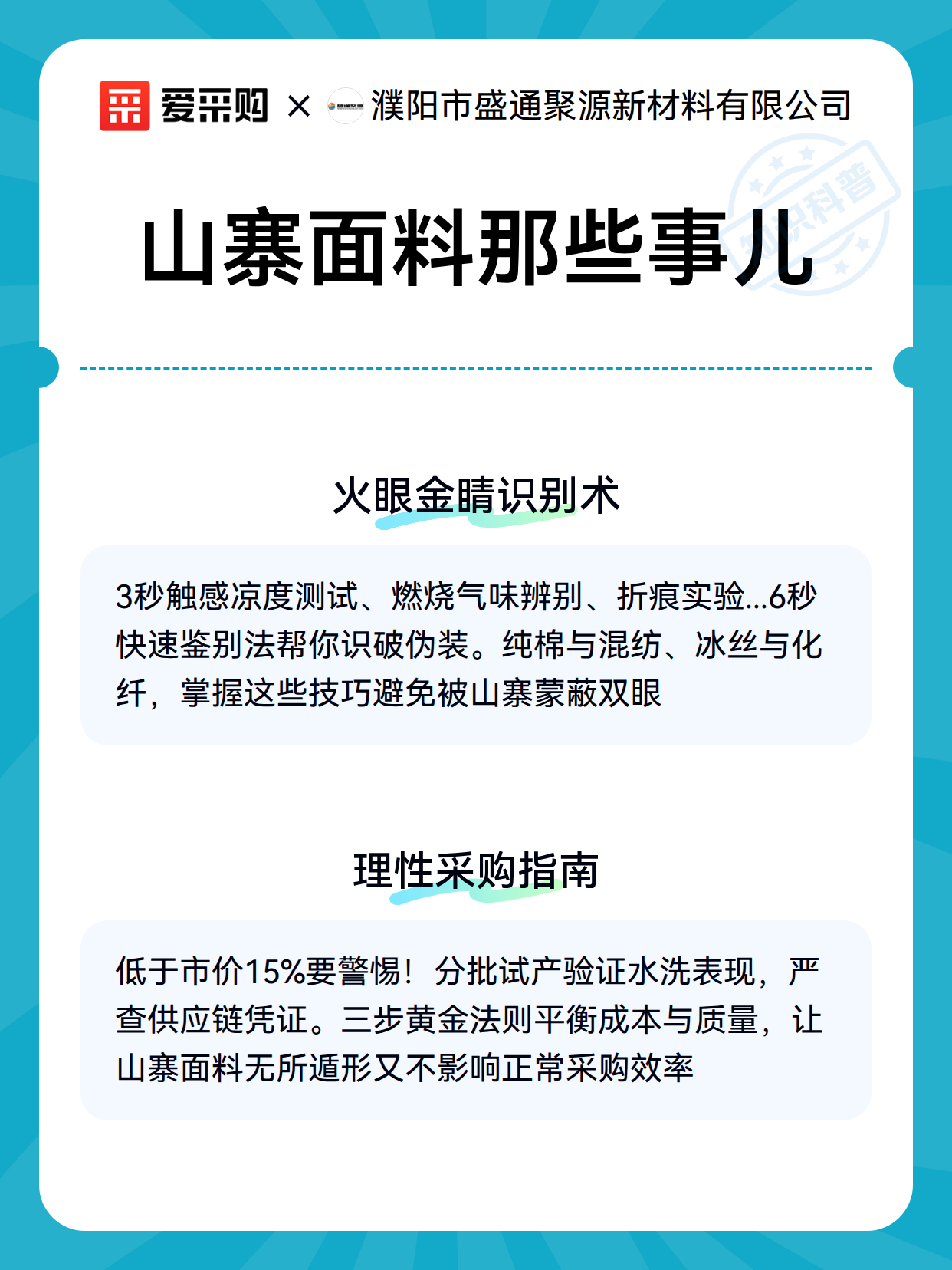 爱采购 × 濮阳市盛通聚源新材料有限公司

知识科普

山寨面料那些事儿

火眼金睛识别术

3秒触感凉度测试、燃烧气味辨别、折痕实验...6秒快速鉴别法帮你识破伪装。纯棉与混纺、冰丝与化纤，掌握这些技巧避免被山寨蒙蔽双眼

理性采购指南

低于市价15%要警惕！分批试产验证水洗表现，严查供应链凭证。三步黄金法则平衡成本与质量，让山寨面料无所遁形又不影响正常采购效率